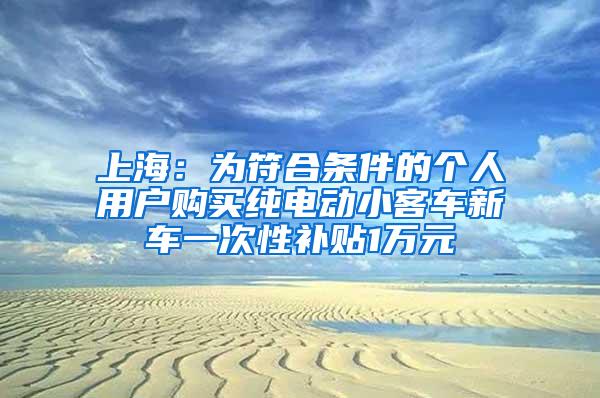 上海：为符合条件的个人用户购买纯电动小客车新车一次性补贴1万元